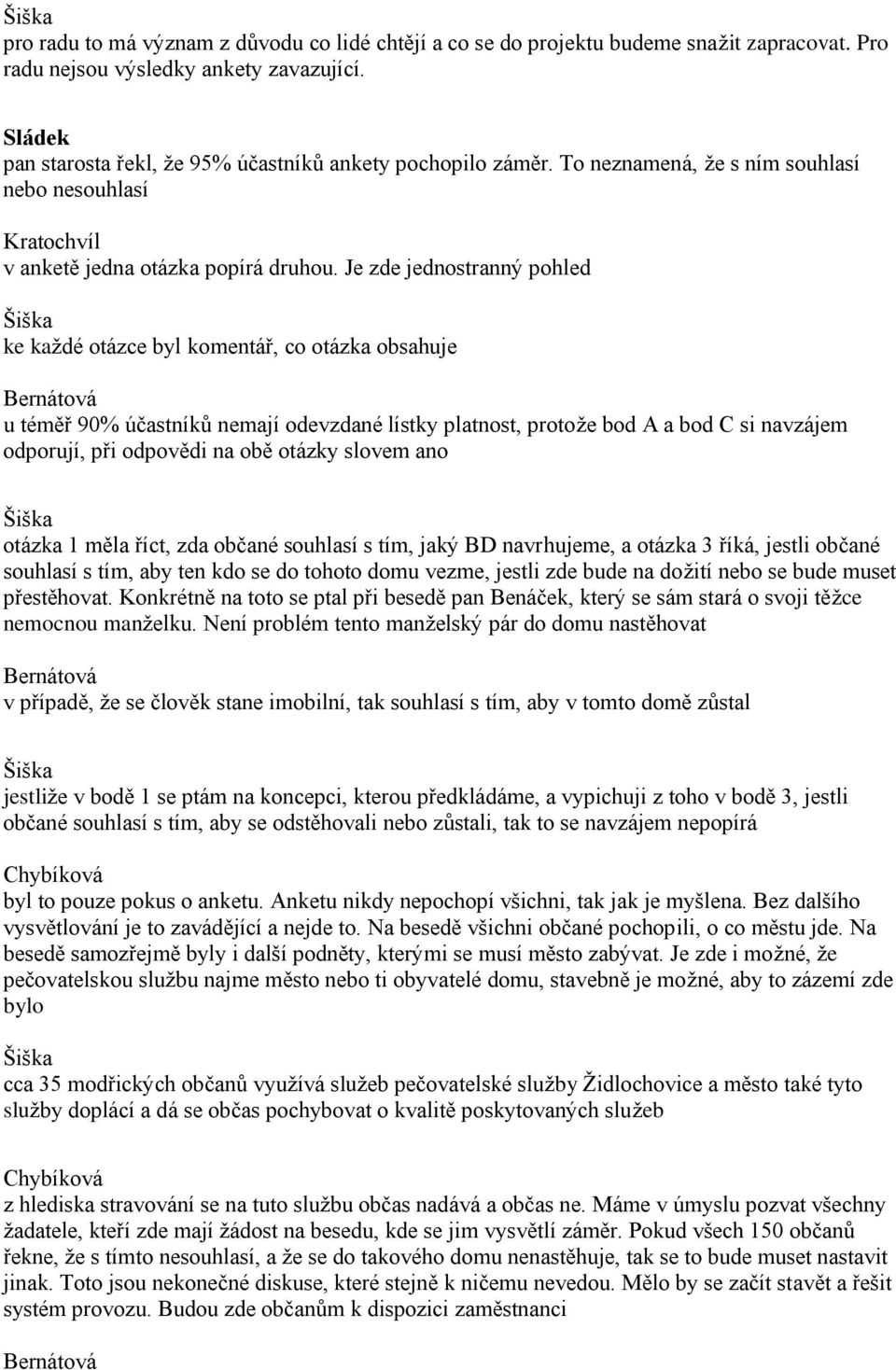 Šiška
pro radu to má význam z důvodu co lidé chtějí a co se do projektu budeme snažit zapracovat. Pro radu nejsou výsledky ankety zavazující.

Sládek
pan starosta řekl, že 95% účastníků ankety pochopilo záměr. To neznamená, že s ním souhlasí nebo nesouhlasí

Kratochvíl
v anketě jedna otázka popírá druhou. Je zde jednostranný pohled

Šiška
ke každé otázce byl komentář, co otázka obsahuje

Bernátová
u téměř 90% účastníků nemají odevzdané lístky platnost, protože bod A a bod C si navzájem odporují, při odpovědi na obě otázky slovem ano

Šiška
otázka 1 měla říct, zda občané souhlasí s tím, jaký BD navrhujeme, a otázka 3 říká, jestli občané souhlasí s tím, aby ten kdo se do tohoto domu vezme, jestli zde bude na dožití nebo se bude muset přestěhovat. Konkrétně na toto se ptal při besedě pan Benáček, který se sám stará o svoji těžce nemocnou manželku. Není problém tento manželský pár do domu nastěhovat

Bernátová
v případě, že se člověk stane imobilní, tak souhlasí s tím, aby v tomto domě zůstal

Šiška
jestliže v bodě 1 se ptám na koncepci, kterou předkládáme, a vypichuji z toho v bodě 3, jestli občané souhlasí s tím, aby se odstěhovali nebo zůstali, tak to se navzájem nepopírá

Chybíková
byl to pouze pokus o anketu. Anketu nikdy nepochopí všichni, tak jak je myšlena. Bez dalšího vysvětlování je to zavádějící a nejde to. Na besedě všichni občané pochopili, o co městu jde. Na besedě samozřejmě byly i další podněty, kterými se musí město zabývat. Je zde i možné, že pečovatelskou službu najme město nebo ti obyvatelé domu, stavebně je možné, aby to zázemí zde bylo

Šiška
cca 35 modřických občanů využívá služeb pečovatelské služby Židlochovice a město také tyto služby doplácí a dá se občas pochybovat o kvalitě poskytovaných služeb

Chybíková
z hlediska stravování se na tuto službu občas nadává a občas ne. Máme v úmyslu pozvat všechny žadatele, kteří zde mají žádost na besedu, kde se jim vysvětlí záměr. Pokud všech 150 občanů řekne, že s tímto nesouhlasí, a že se do takového domu nenastěhuje, tak se to bude muset nastavit jinak. Toto jsou nekonečné diskuse, které stejně k ničemu nevedou. Mělo by se začít stavět a řešit systém provozu. Budou zde občanům k dispozici zaměstnanci

Bernátová